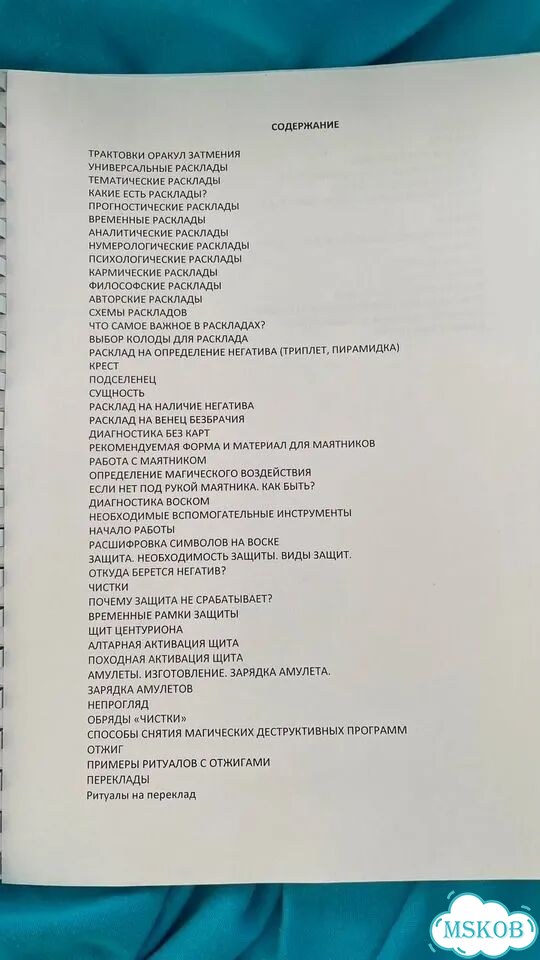 СОДЕРЖАНИЕ

ТРАКТОВКИ ОРАКУЛ ЗАТМЕНИЯ
УНИВЕРСАЛЬНЫЕ РАСКЛАДЫ
ТЕМАТИЧЕСКИЕ РАСКЛАДЫ
КАКИЕ ЕСТЬ РАСКЛАДЫ?
ПРОГНОСТИЧЕСКИЕ РАСКЛАДЫ
ВРЕМЕННЫЕ РАСКЛАДЫ
АНАЛИТИЧЕСКИЕ РАСКЛАДЫ
НУМЕРОЛОГИЧЕСКИЕ РАСКЛАДЫ
ПСИХОЛОГИЧЕСКИЕ РАСКЛАДЫ
КАРМИЧЕСКИЕ РАСКЛАДЫ
ФИЛОСОФСКИЕ РАСКЛАДЫ
АВТОРСКИЕ РАСКЛАДЫ
СХЕМЫ РАСКЛАДОВ
ЧТО САМОЕ ВАЖНОЕ В РАСКЛАДАХ?
ВЫБОР КОЛОДЫ ДЛЯ РАСКЛАДА
РАСКЛАД НА ОПРЕДЕЛЕНИЕ НЕГАТИВА (ТРИПЛЕТ, ПИРАМИДКА)
КРЕСТ
ПОДСЕЛЕНЕЦ
СУЩНОСТЬ
РАСКЛАД НА НАЛИЧИЕ НЕГАТИВА
РАСКЛАД НА ВЕНЕЦ БЕЗБРАЧИЯ
ДИАГНОСТИКА БЕЗ КАРТ
РЕКОМЕНДУЕМАЯ ФОРМА И МАТЕРИАЛ ДЛЯ МАЯТНИКОВ
РАБОТА С МАЯТНИКОМ
ОПРЕДЕЛЕНИЕ МАГИЧЕСКОГО ВОЗДЕЙСТВИЯ
ЕСЛИ НЕТ ПОД РУКОЙ МАЯТНИКА. КАК БЫТЬ?
ДИАГНОСТИКА ВОСКОМ
НЕОБХОДИМЫЕ ВСПОМОГАТЕЛЬНЫЕ ИНСТРУМЕНТЫ
НАЧАЛО РАБОТЫ
РАСШИФРОВКА СИМВОЛОВ НА ВОСКЕ
ЗАЩИТА. НЕОБХОДИМОСТЬ ЗАЩИТЫ. ВИДЫ ЗАЩИТ.
ОТКУДА БЕРЕТСЯ НЕГАТИВ?
ЧИСТКИ
ПОЧЕМУ ЗАЩИТА НЕ СРАБАТЫВАЕТ?
ВРЕМЕННЫЕ РАМКИ ЗАЩИТЫ
ЩИТ ЦЕНТУРИОНА
АЛТАРНАЯ АКТИВАЦИЯ ЩИТА
ПОХОДНАЯ АКТИВАЦИЯ ЩИТА
АМУЛЕТЫ. ИЗГОТОВЛЕНИЕ. ЗАРЯДКА АМУЛЕТА.
ЗАРЯДКА АМУЛЕТОВ
НЕПРОГЛЯД
ОБРЯДЫ «ЧИСТКИ»
СПОСОБЫ СНЯТИЯ МАГИЧЕСКИХ ДЕСТРУКТИВНЫХ ПРОГРАММ
ОТЖИГ
ПРИМЕРЫ РИТУАЛОВ С ОТЖИГАМИ
ПЕРЕКЛАДЫ
Ритуалы на переклад

MSKOB